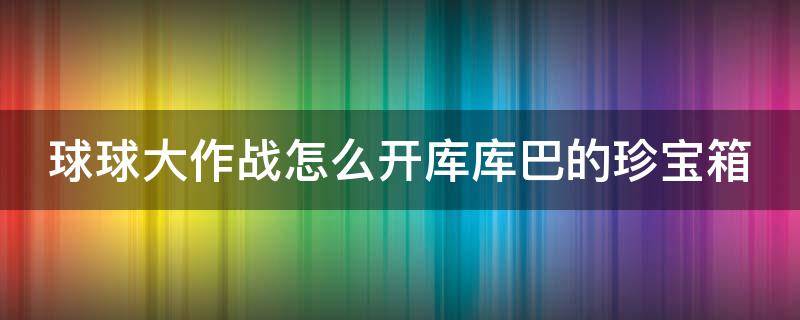 球球大作战怎么开库库巴的珍宝箱